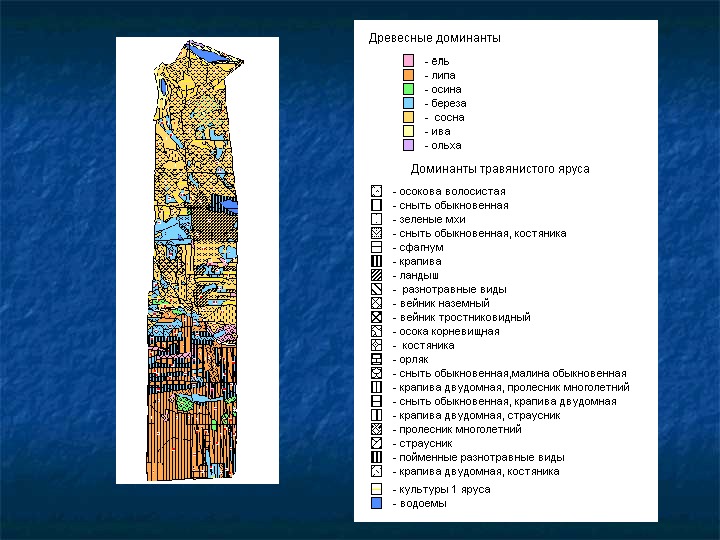 Древесные доминанты

- ель
- липа
- осина
- береза
- сосна
- ива
- ольха

Доминанты травянистого яруса

- осокова волосистая
- сныть обыкновенная
- зеленые мхи
- сныть обыкновенная, костяника
- сфагнум
- крапива
- ландыш
- разнотравные виды
- вейник наземный
- вейник тростниковидный
- осока корневищная
- костяника
- орляк
- сныть обыкновенная,малина обыкновенная
- крапива двудомная, пролесник многолетний
- сныть обыкновенная, крапива двудомная
- крапива двудомная, страусник
- пролесник многолетний
- страусник
- пойменные разнотравные виды
- крапива двудомная, костяника

- культуры 1 яруса
- водоемы